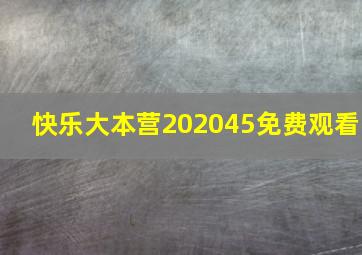 快乐大本营202045免费观看